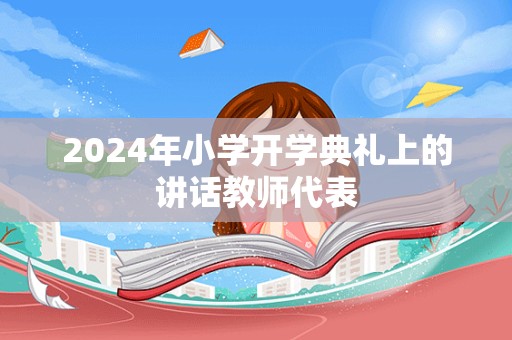 2024年小学开学典礼上的讲话教师代表